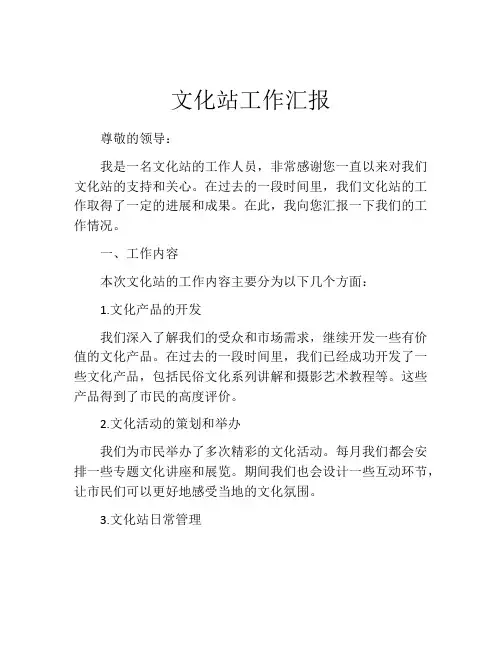 文化站工作汇报

尊敬的领导：

我是一名文化站的工作人员，非常感谢您一直以来对我们文化站的支持和关心。在过去的一段时间里，我们文化站的工作取得了一定的进展和成果。在此，我向您汇报一下我们的工作情况。

一、工作内容

本次文化站的工作内容主要分为以下几个方面：

1.文化产品的开发

我们深入了解我们的受众和市场需求，继续开发一些有价值的文化产品。在过去的一段时间里，我们已经成功开发了一些文化产品，包括民俗文化系列讲解和摄影艺术教程等。这些产品得到了市民的高度评价。

2.文化活动的策划和举办

我们为市民举办了多次精彩的文化活动。每月我们都会安排一些专题文化讲座和展览。期间我们也会设计一些互动环节，让市民们可以更好地感受当地的文化氛围。

3.文化站日常管理